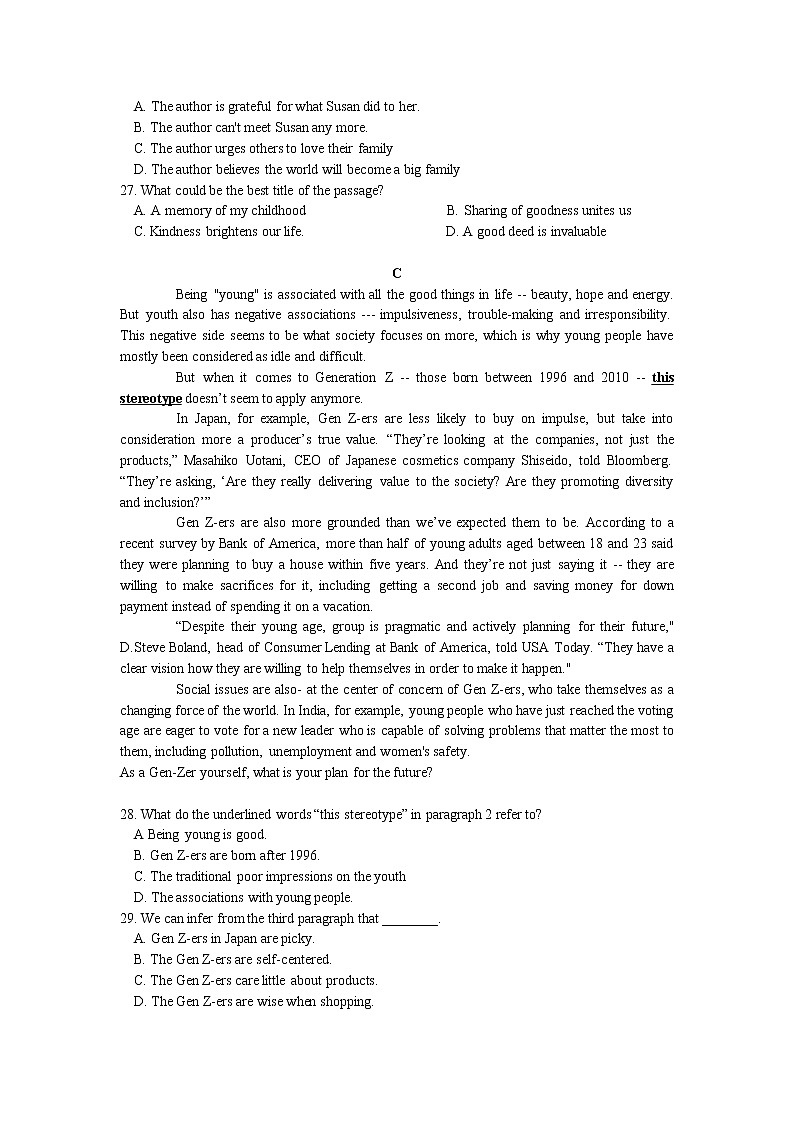 A. The author is grateful for what Susan did to her.
B. The author can't meet Susan any more.
C. The author urges others to love their family
D. The author believes the world will become a big family
27. What could be the best title of the passage?
A. A memory of my childhood
B. Sharing of goodness unites us
C. Kindness brightens our life.
D. A good deed is invaluable

C

Being "young" is associated with all the good things in life -- beauty, hope and energy. But youth also has negative associations --- impulsiveness, trouble-making and irresponsibility. This negative side seems to be what society focuses on more, which is why young people have mostly been considered as idle and difficult.

But when it comes to Generation Z -- those born between 1996 and 2010 -- this stereotype doesn't seem to apply anymore.

In Japan, for example, Gen Z-ers are less likely to buy on impulse, but take into consideration more a producer's true value. "They're looking at the companies, not just the products," Masahiko Uotani, CEO of Japanese cosmetics company Shiseido, told Bloomberg. "They're asking, 'Are they really delivering value to the society? Are they promoting diversity and inclusion?'"

Gen Z-ers are also more grounded than we've expected them to be. According to a recent survey by Bank of America, more than half of young adults aged between 18 and 23 said they were planning to buy a house within five years. And they're not just saying it -- they are willing to make sacrifices for it, including getting a second job and saving money for down payment instead of spending it on a vacation.

"Despite their young age, group is pragmatic and actively planning for their future," D.Steve Boland, head of Consumer Lending at Bank of America, told USA Today. "They have a clear vision how they are willing to help themselves in order to make it happen."

Social issues are also- at the center of concern of Gen Z-ers, who take themselves as a changing force of the world. In India, for example, young people who have just reached the voting age are eager to vote for a new leader who is capable of solving problems that matter the most to them, including pollution, unemployment and women's safety.
As a Gen-Zer yourself, what is your plan for the future?

28. What do the underlined words "this stereotype" in paragraph 2 refer to?
A Being young is good.
B. Gen Z-ers are born after 1996.
C. The traditional poor impressions on the youth
D. The associations with young people.
29. We can infer from the third paragraph that ________.
A. Gen Z-ers in Japan are picky.
B. The Gen Z-ers are self-centered.
C. The Gen Z-ers care little about products.
D. The Gen Z-ers are wise when shopping.